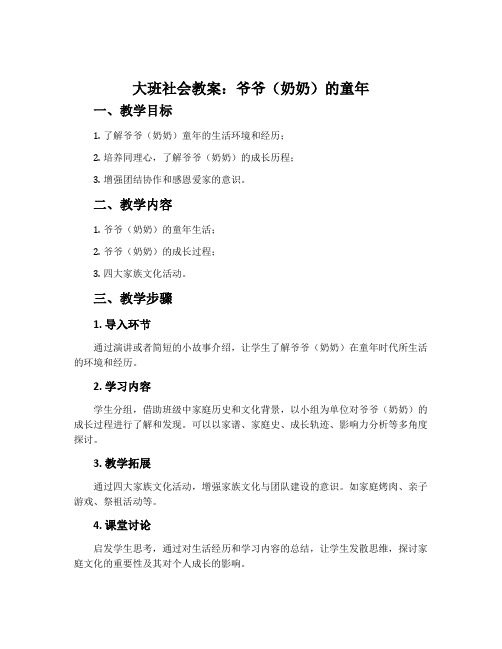 大班社会教案：爷爷（奶奶）的童年

一、教学目标

1. 了解爷爷（奶奶）童年的生活环境和经历；

2. 培养同理心，了解爷爷（奶奶）的成长历程；

3. 增强团结协作和感恩爱家的意识。

二、教学内容

1. 爷爷（奶奶）的童年生活；

2. 爷爷（奶奶）的成长过程；

3. 四大家族文化活动。

三、教学步骤

1. 导入环节

通过演讲或者简短的小故事介绍，让学生了解爷爷（奶奶）在童年时代所生活的环境和经历。

2. 学习内容

学生分组，借助班级中家庭历史和文化背景，以小组为单位对爷爷（奶奶）的成长过程进行了解和发现。可以以家谱、家庭史、成长轨迹、影响力分析等多角度探讨。

3. 教学拓展

通过四大家族文化活动，增强家族文化与团队建设的意识。如家庭烤肉、亲子游戏、祭祖活动等。

4. 课堂讨论

启发学生思考，通过对生活经历和学习内容的总结，让学生发散思维，探讨家庭文化的重要性及其对个人成长的影响。